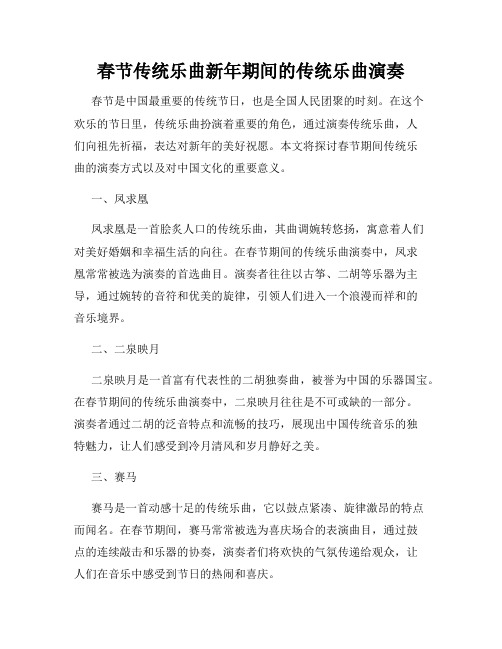 春节传统乐曲新年期间的传统乐曲演奏

春节是中国最重要的传统节日，也是全国人民团聚的时刻。在这个欢乐的节日里，传统乐曲扮演着重要的角色，通过演奏传统乐曲，人们向祖先祈福，表达对新年的美好祝愿。本文将探讨春节期间传统乐曲的演奏方式以及对中国文化的重要意义。

一、凤求凰

凤求凰是一首脍炙人口的传统乐曲，其曲调婉转悠扬，寓意着人们对美好婚姻和幸福生活的向往。在春节期间的传统乐曲演奏中，凤求凰常常被选为演奏的首选曲目。演奏者往往以古筝、二胡等乐器为主导，通过婉转的音符和优美的旋律，引领人们进入一个浪漫而祥和的音乐境界。

二、二泉映月

二泉映月是一首富有代表性的二胡独奏曲，被誉为中国的乐器国宝。在春节期间的传统乐曲演奏中，二泉映月往往是不可或缺的一部分。演奏者通过二胡的泛音特点和流畅的技巧，展现出中国传统音乐的独特魅力，让人们感受到冷月清风和岁月静好之美。

三、赛马

赛马是一首动感十足的传统乐曲，它以鼓点紧凑、旋律激昂的特点而闻名。在春节期间，赛马常常被选为喜庆场合的表演曲目，通过鼓点的连续敲击和乐器的协奏，演奏者们将欢快的气氛传递给观众，让人们在音乐中感受到节日的热闹和喜庆。